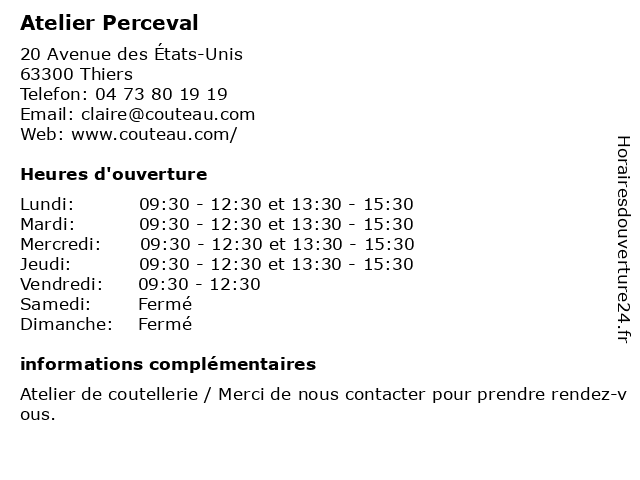 Atelier Perceval

20 Avenue des États-Unis
63300 Thiers
Telefon: 04 73 80 19 19
Email: claire@couteau.com
Web: www.couteau.com/

Heures d'ouverture

| | |
|---|---|
| Lundi: | 09:30 - 12:30 et 13:30 - 15:30 |
| Mardi: | 09:30 - 12:30 et 13:30 - 15:30 |
| Mercredi: | 09:30 - 12:30 et 13:30 - 15:30 |
| Jeudi: | 09:30 - 12:30 et 13:30 - 15:30 |
| Vendredi: | 09:30 - 12:30 |
| Samedi: | Fermé |
| Dimanche: | Fermé |

informations complémentaires

Atelier de coutellerie / Merci de nous contacter pour prendre rendez-vous.

Horairesdouverture24.fr